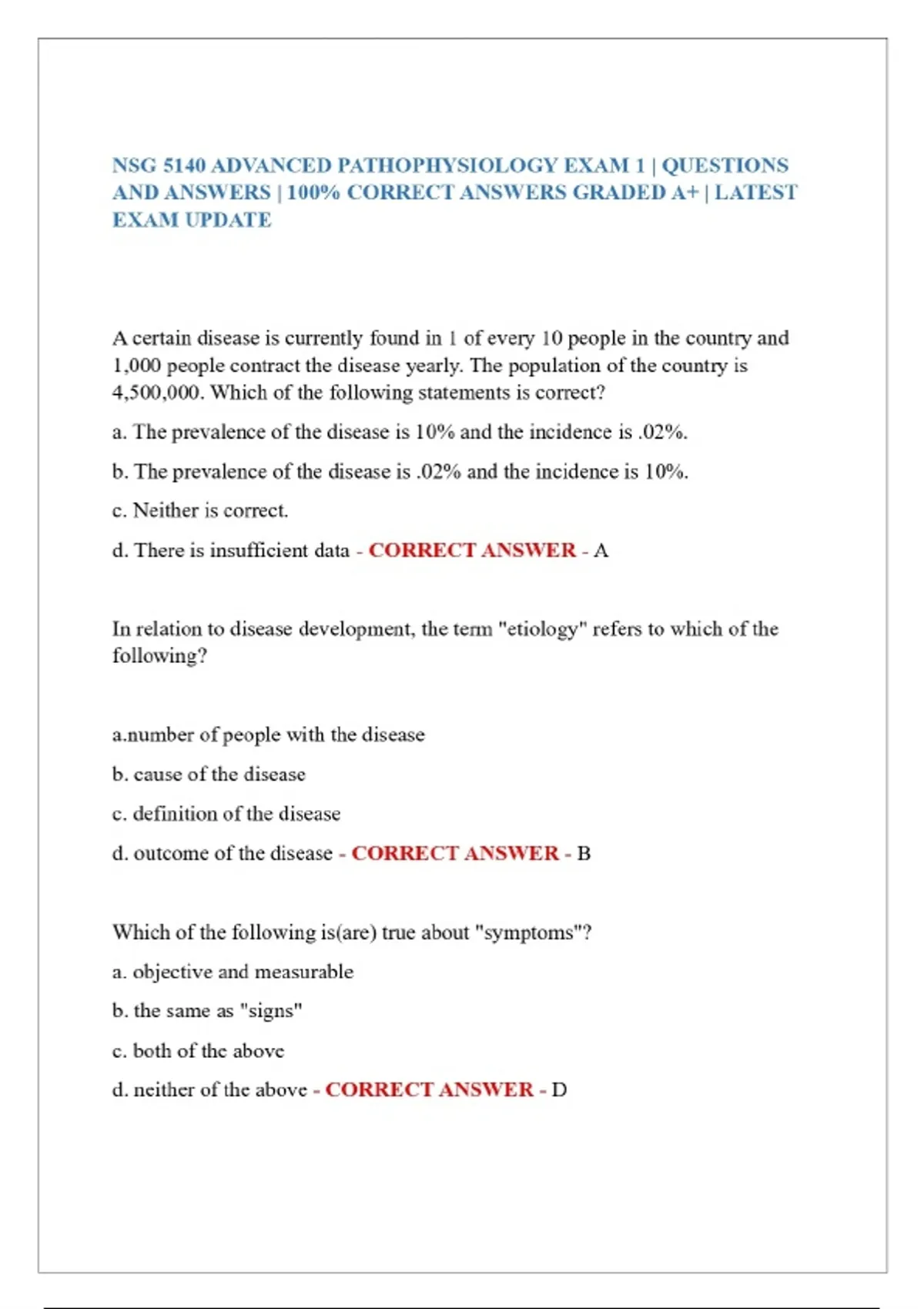 NSG 5140 ADVANCED PATHOPHYSIOLOGY EXAM 1 | QUESTIONS AND ANSWERS | 100% CORRECT ANSWERS GRADED A+ | LATEST EXAM UPDATE

A certain disease is currently found in 1 of every 10 people in the country and 1,000 people contract the disease yearly. The population of the country is 4,500,000. Which of the following statements is correct?

a. The prevalence of the disease is 10% and the incidence is .02%.

b. The prevalence of the disease is .02% and the incidence is 10%.

c. Neither is correct.

d. There is insufficient data - CORRECT ANSWER - A

In relation to disease development, the term "etiology" refers to which of the following?

a.number of people with the disease

b. cause of the disease

c. definition of the disease

d. outcome of the disease - CORRECT ANSWER - B

Which of the following is(are) true about "symptoms"?

a. objective and measurable

b. the same as "signs"

c. both of the above

d. neither of the above - CORRECT ANSWER - D